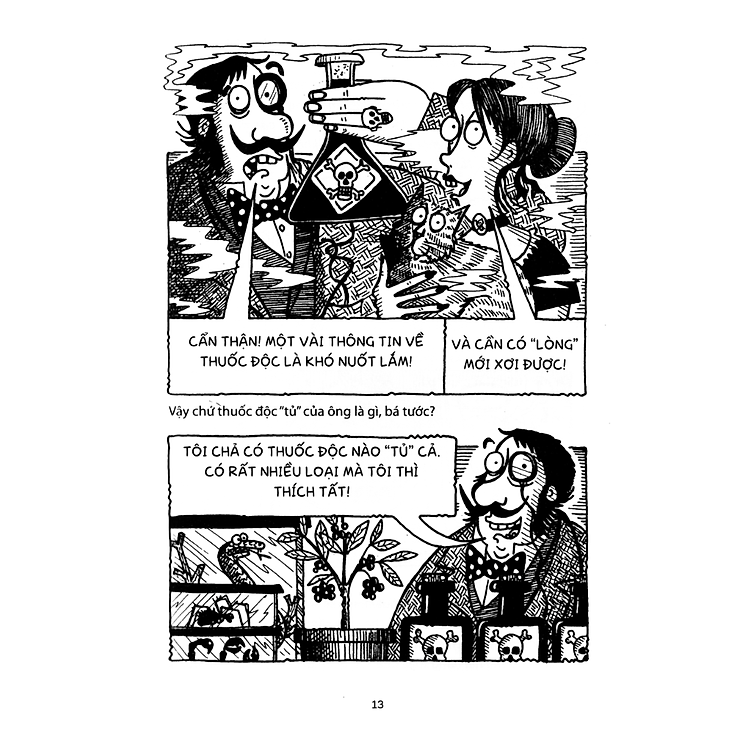 CẨN THẬN! MỘT VÀI THÔNG TIN VỀ THUỐC ĐỘC LÀ KHÓ NUỐT LẮM!

VÀ CẦN CÓ "LÒNG" MỚI XƠI ĐƯỢC!

Vậy chứ thuốc độc "tủ" của ông là gì, bá tước?

TÔI CHẢ CÓ THUỐC ĐỘC NÀO "TỦ" CẢ. CÓ RẤT NHIỀU LOẠI MÀ TÔI THÌ THÍCH TẤT!

13